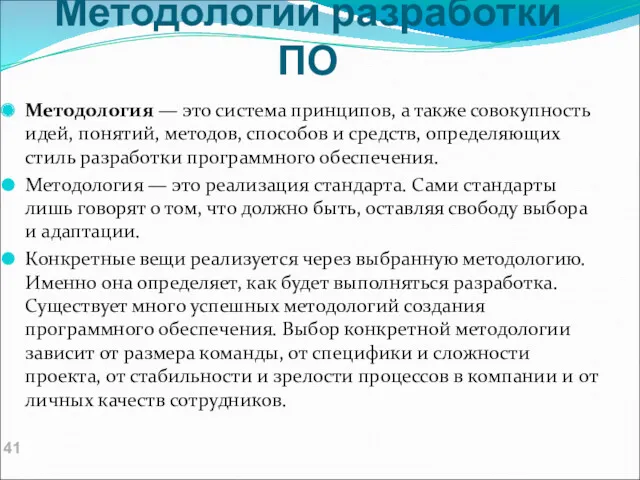 Методологии разработки ПО

Методология — это система принципов, а также совокупность идей, понятий, методов, способов и средств, определяющих стиль разработки программного обеспечения.

Методология — это реализация стандарта. Сами стандарты лишь говорят о том, что должно быть, оставляя свободу выбора и адаптации.

Конкретные вещи реализуется через выбранную методологию. Именно она определяет, как будет выполняться разработка. Существует много успешных методологий создания программного обеспечения. Выбор конкретной методологии зависит от размера команды, от специфики и сложности проекта, от стабильности и зрелости процессов в компании и от личных качеств сотрудников.

41